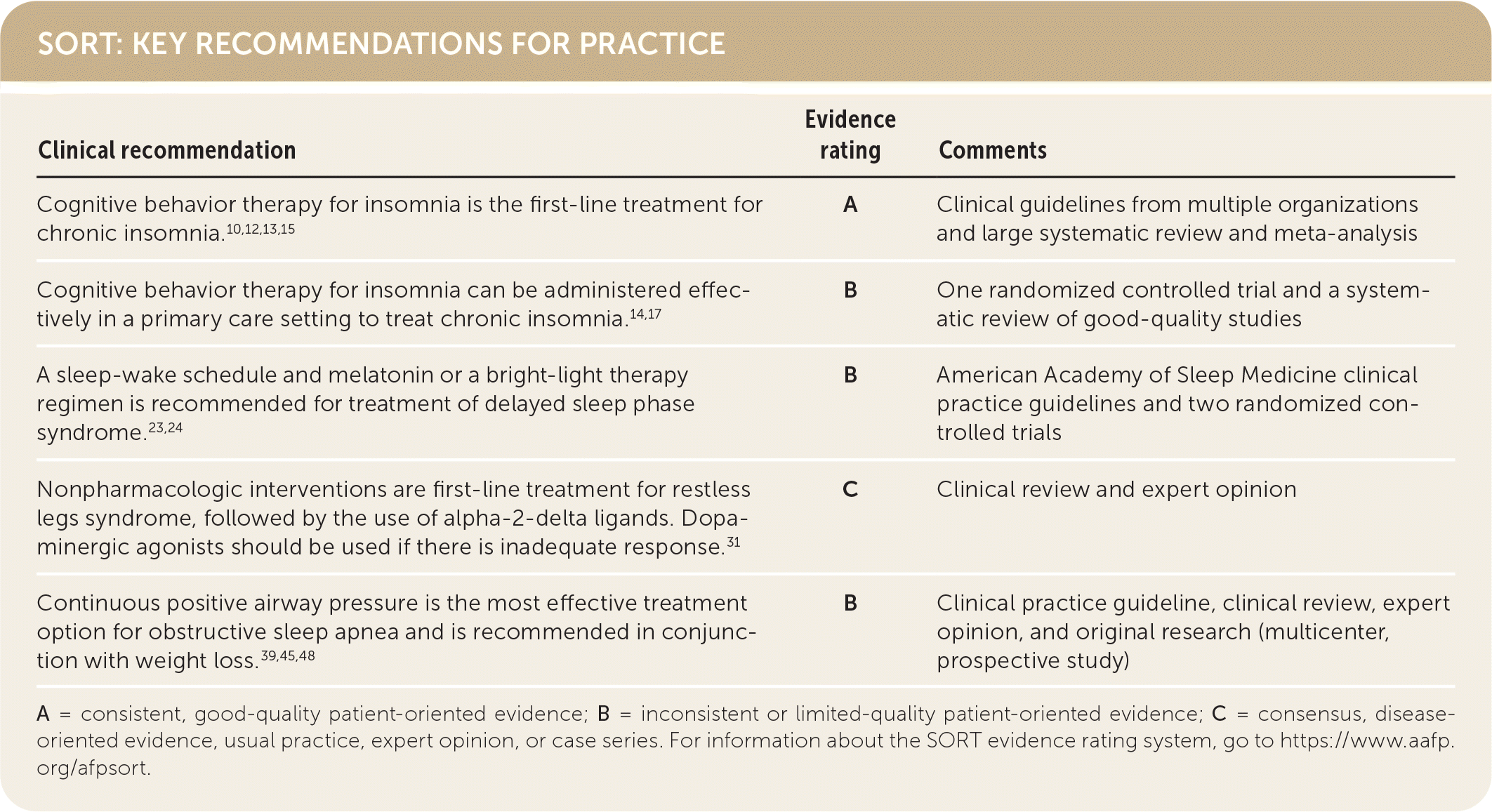 SORT: KEY RECOMMENDATIONS FOR PRACTICE

| Clinical recommendation | Evidence rating | Comments |
|---|---|---|
| Cognitive behavior therapy for insomnia is the first-line treatment for chronic insomnia.$^{10,12,13,15}$ | A | Clinical guidelines from multiple organizations and large systematic review and meta-analysis |
| Cognitive behavior therapy for insomnia can be administered effectively in a primary care setting to treat chronic insomnia.$^{14,17}$ | B | One randomized controlled trial and a systematic review of good-quality studies |
| A sleep-wake schedule and melatonin or a bright-light therapy regimen is recommended for treatment of delayed sleep phase syndrome.$^{23,24}$ | B | American Academy of Sleep Medicine clinical practice guidelines and two randomized controlled trials |
| Nonpharmacologic interventions are first-line treatment for restless legs syndrome, followed by the use of alpha-2-delta ligands. Dopaminergic agonists should be used if there is inadequate response.$^{31}$ | C | Clinical review and expert opinion |
| Continuous positive airway pressure is the most effective treatment option for obstructive sleep apnea and is recommended in conjunction with weight loss.$^{39,45,48}$ | B | Clinical practice guideline, clinical review, expert opinion, and original research (multicenter, prospective study) |

A = consistent, good-quality patient-oriented evidence; B = inconsistent or limited-quality patient-oriented evidence; C = consensus, disease-oriented evidence, usual practice, expert opinion, or case series. For information about the SORT evidence rating system, go to https://www.aafp.org/afpsort.